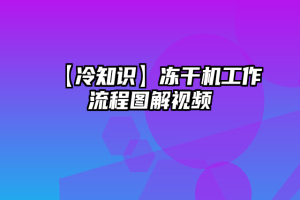 【冷知识】冻干机工作流程图解视频